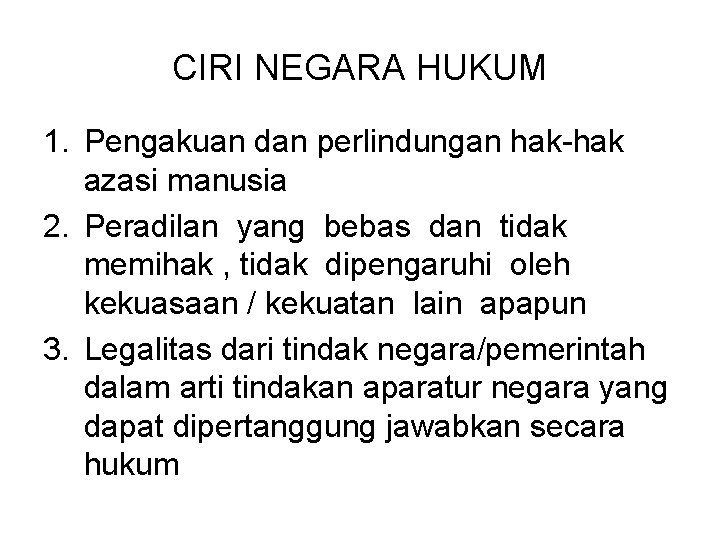 CIRI NEGARA HUKUM

1. Pengakuan dan perlindungan hak-hak azasi manusia
2. Peradilan yang bebas dan tidak memihak , tidak dipengaruhi oleh kekuasaan / kekuatan lain apapun
3. Legalitas dari tindak negara/pemerintah dalam arti tindakan aparatur negara yang dapat dipertanggung jawabkan secara hukum